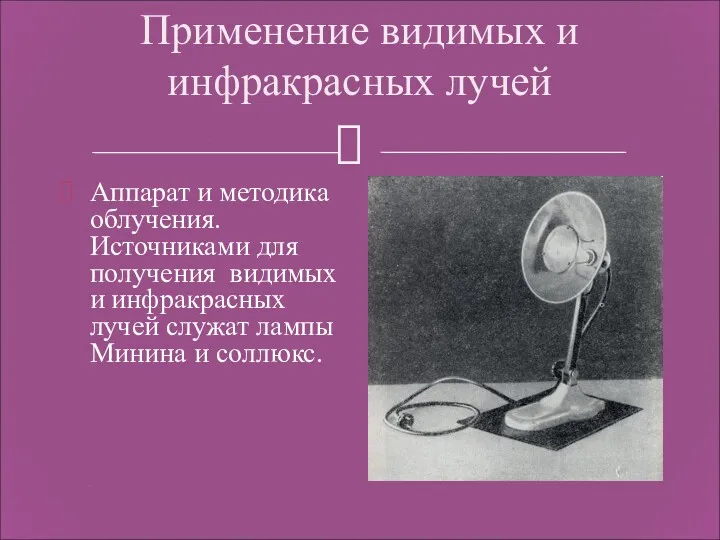 Применение видимых и инфракрасных лучей

Аппарат и методика облучения. Источниками для получения видимых и инфракрасных лучей служат лампы Минина и соллюкс.